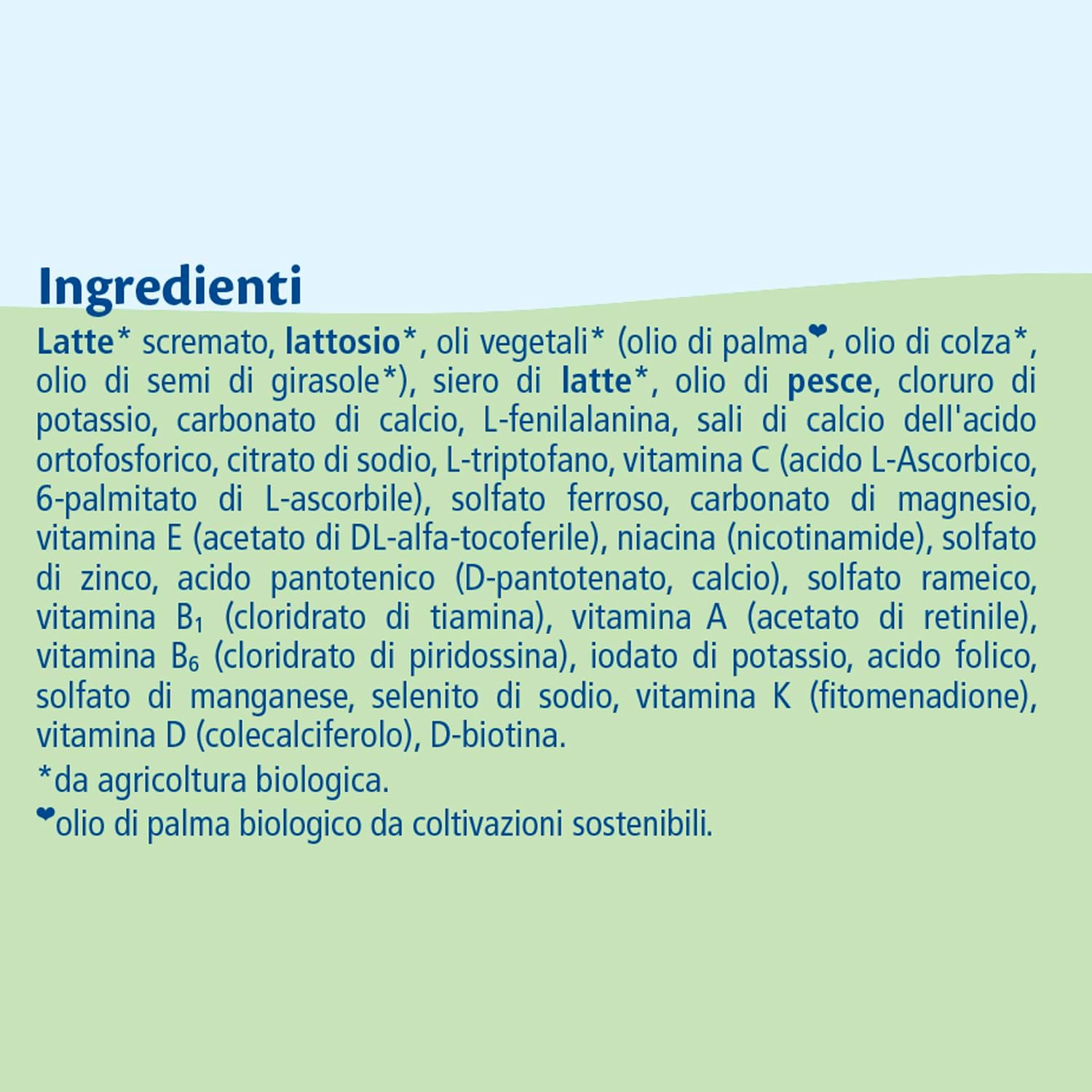 Ingredienti

Latte* scremato, lattosio*, oli vegetali* (olio di palma❤, olio di colza*, olio di semi di girasole*), siero di latte*, olio di pesce, cloruro di potassio, carbonato di calcio, L-fenilalanina, sali di calcio dell'acido ortofosforico, citrato di sodio, L-triptofano, vitamina C (acido L-Ascorbico, 6-palmitato di L-ascorbile), solfato ferroso, carbonato di magnesio, vitamina E (acetato di DL-alfa-tocoferile), niacina (nicotinamide), solfato di zinco, acido pantotenico (D-pantotenato, calcio), solfato rameico, vitamina $B_1$ (cloridrato di tiamina), vitamina A (acetato di retinile), vitamina $B_6$ (cloridrato di piridossina), iodato di potassio, acido folico, solfato di manganese, selenito di sodio, vitamina K (fitomenadione), vitamina D (colecalciferolo), D-biotina.

*da agricoltura biologica.

❤olio di palma biologico da coltivazioni sostenibili.